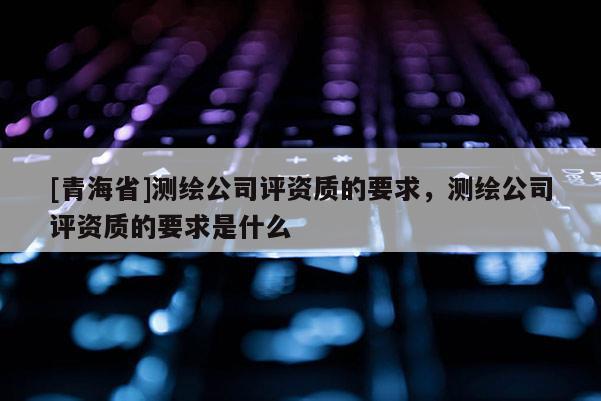 [青海省]测绘公司评资质的要求，测绘公司评资质的要求是什么